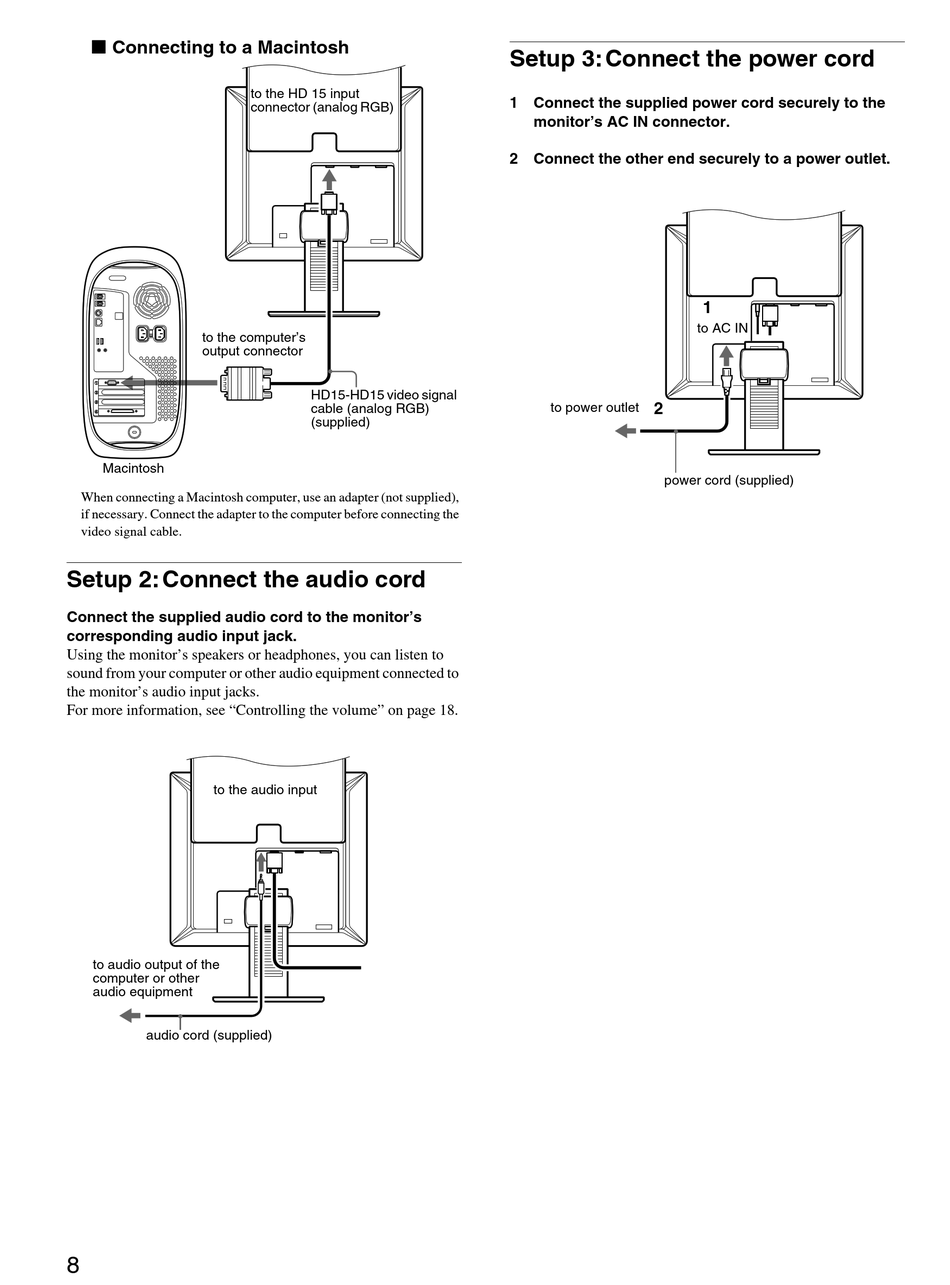 ■ Connecting to a Macintosh

to the HD 15 input connector (analog RGB)

to the computer's output connector

HD15-HD15 video signal cable (analog RGB) (supplied)

Macintosh

When connecting a Macintosh computer, use an adapter (not supplied), if necessary. Connect the adapter to the computer before connecting the video signal cable.

Setup 2: Connect the audio cord

Connect the supplied audio cord to the monitor's corresponding audio input jack.
Using the monitor's speakers or headphones, you can listen to sound from your computer or other audio equipment connected to the monitor's audio input jacks.
For more information, see "Controlling the volume" on page 18.

to the audio input

to audio output of the computer or other audio equipment

audio cord (supplied)

Setup 3: Connect the power cord

1 Connect the supplied power cord securely to the monitor's AC IN connector.

2 Connect the other end securely to a power outlet.

1
to AC IN

to power outlet 2

power cord (supplied)

8